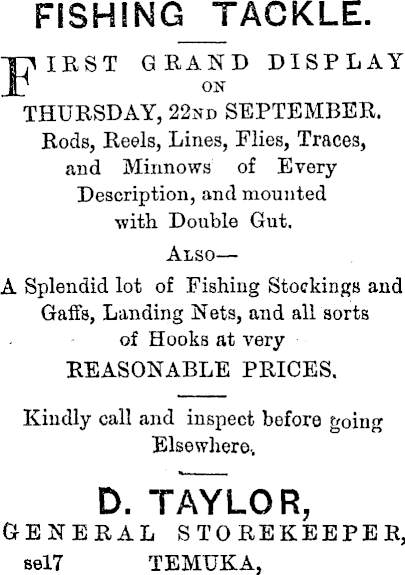 FISHING TACKLE.

FIRST GRAND DISPLAY ON THURSDAY, 22ND SEPTEMBER.
Rods, Reels, Lines, Flies, Traces, and Minnows of Every Description, and mounted with Double Gut.

ALSO—
A Splendid lot of Fishing Stockings and Gaffs, Landing Nets, and all sorts of Hooks at very REASONABLE PRICES.

Kindly call and inspect before going Elsewhere.

D. TAYLOR,
GENERAL STOREKEEPER,
se17 TEMUKA,